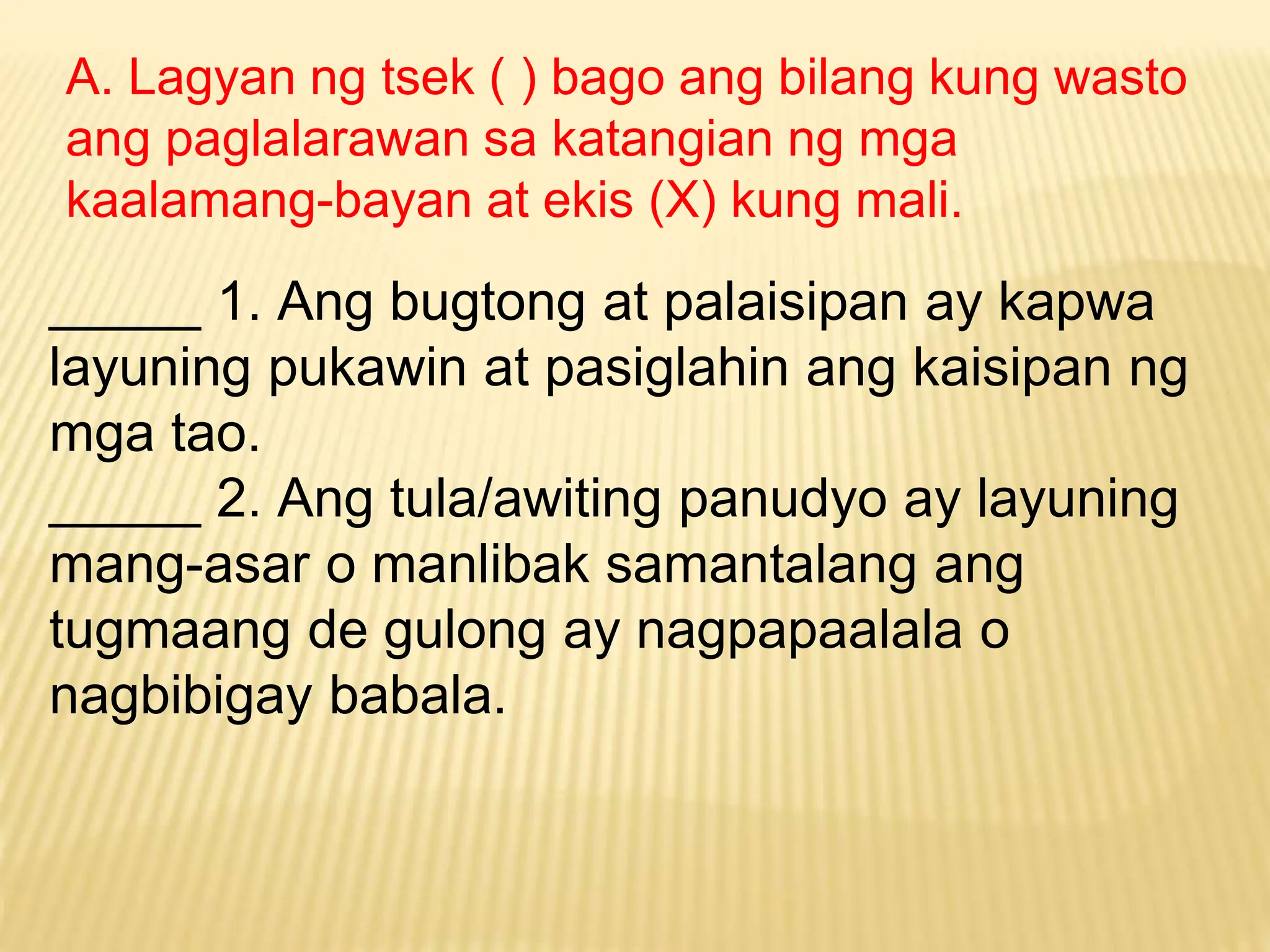 A. Lagyan ng tsek ( ) bago ang bilang kung wasto ang paglalarawan sa katangian ng mga kaalamang-bayan at ekis (X) kung mali.

_____ 1. Ang bugtong at palaisipan ay kapwa layuning pukawin at pasiglahin ang kaisipan ng mga tao.
_____ 2. Ang tula/awiting panudyo ay layuning mang-asar o manlibak samantalang ang tugmaang de gulong ay nagpapaalala o nagbibigay babala.